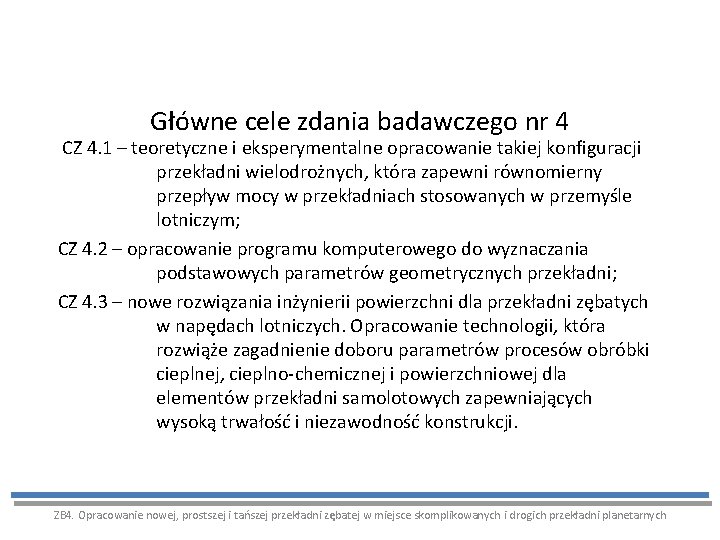 Główne cele zdania badawczego nr 4

CZ 4.1 – teoretyczne i eksperymentalne opracowanie takiej konfiguracji przekładni wielodrożnych, która zapewni równomierny przepływ mocy w przekładniach stosowanych w przemyśle lotniczym;

CZ 4.2 – opracowanie programu komputerowego do wyznaczania podstawowych parametrów geometrycznych przekładni;

CZ 4.3 – nowe rozwiązania inżynierii powierzchni dla przekładni zębatych w napędach lotniczych. Opracowanie technologii, która rozwiąże zagadnienie doboru parametrów procesów obróbki cieplnej, cieplno-chemicznej i powierzchniowej dla elementów przekładni samolotowych zapewniających wysoką trwałość i niezawodność konstrukcji.

ZB4. Opracowanie nowej, prostszej i tańszej przekładni zębatej w miejsce skomplikowanych i drogich przekładni planetarnych